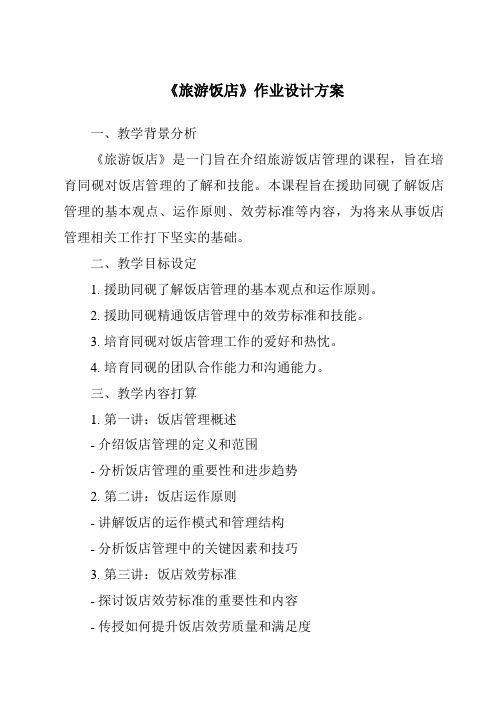 《旅游饭店》作业设计方案

一、教学背景分析

《旅游饭店》是一门旨在介绍旅游饭店管理的课程，旨在培育同砚对饭店管理的了解和技能。本课程旨在援助同砚了解饭店管理的基本观点、运作原则、效劳标准等内容，为将来从事饭店管理相关工作打下坚实的基础。

二、教学目标设定

1. 援助同砚了解饭店管理的基本观点和运作原则。

2. 援助同砚精通饭店管理中的效劳标准和技能。

3. 培育同砚对饭店管理工作的爱好和热忱。

4. 培育同砚的团队合作能力和沟通能力。

三、教学内容打算

1. 第一讲：饭店管理概述

- 介绍饭店管理的定义和范围

- 分析饭店管理的重要性和进步趋势

2. 第二讲：饭店运作原则

- 讲解饭店的运作模式和管理结构

- 分析饭店管理中的关键因素和技巧

3. 第三讲：饭店效劳标准

- 探讨饭店效劳标准的重要性和内容

- 传授如何提升饭店效劳质量和满足度